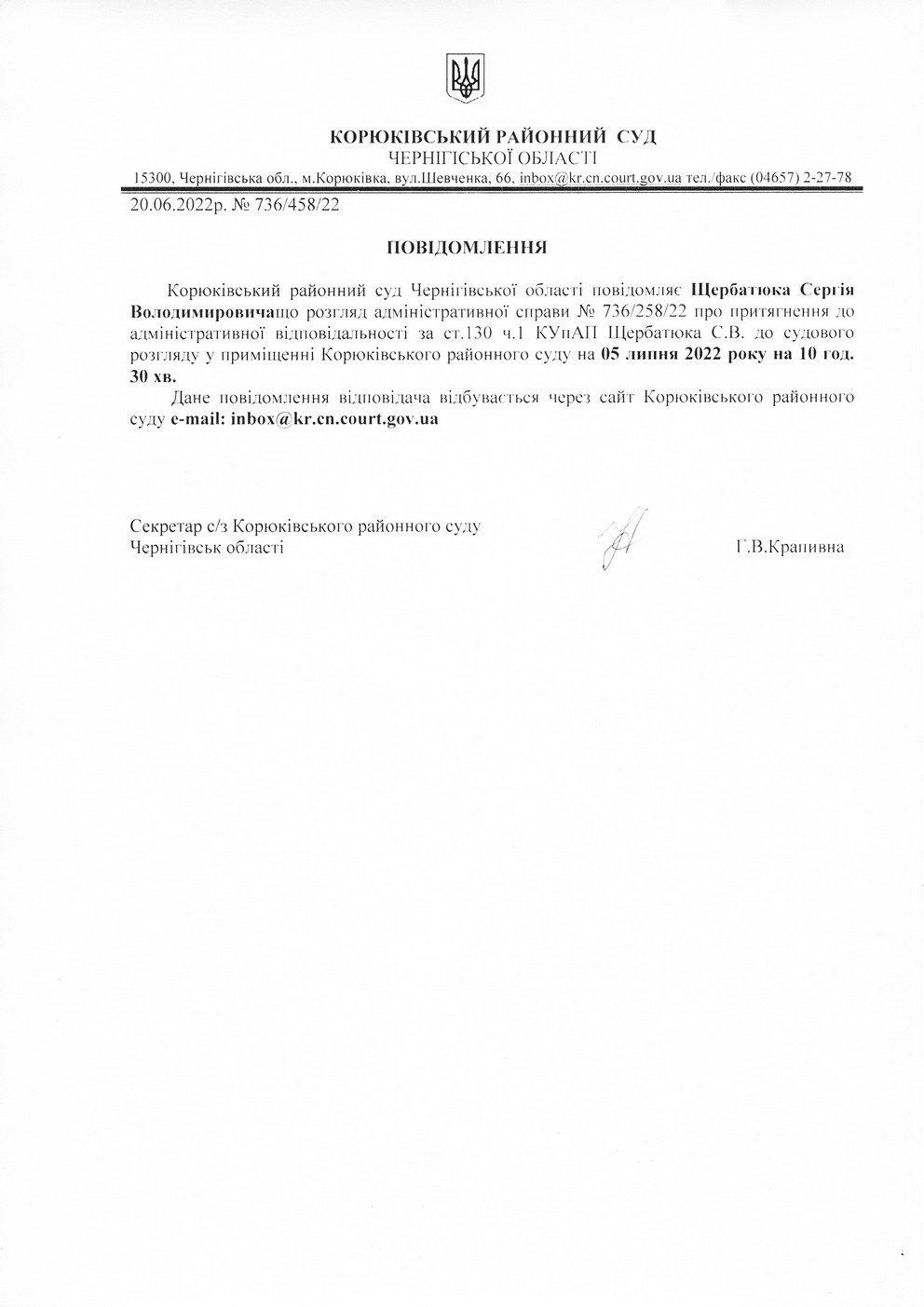 КОРЮКІВСЬКИЙ РАЙОННИЙ СУД
ЧЕРНІГІСЬКОЇ ОБЛАСТІ
15300, Чернігівська обл., м.Корюківка, вул.Шевченка, 66, inbox@kr.cn.court.gov.ua тел./факс (04657) 2-27-78

20.06.2022р. № 736/458/22

ПОВІДОМЛЕННЯ

Корюківський районний суд Чернігівської області повідомляє Щербатюка Сергія Володимировичащо розгляд адміністративної справи № 736/258/22 про притягнення до адміністративної відповідальності за ст.130 ч.1 КУпАП Щербатюка С.В. до судового розгляду у приміщенні Корюківського районного суду на 05 липня 2022 року на 10 год. 30 хв.

Дане повідомлення відповідача відбувається через сайт Корюківського районного суду e-mail: inbox@kr.cn.court.gov.ua

Секретар с/з Корюківського районного суду
Чернігівськ області

Г.В.Крапивна